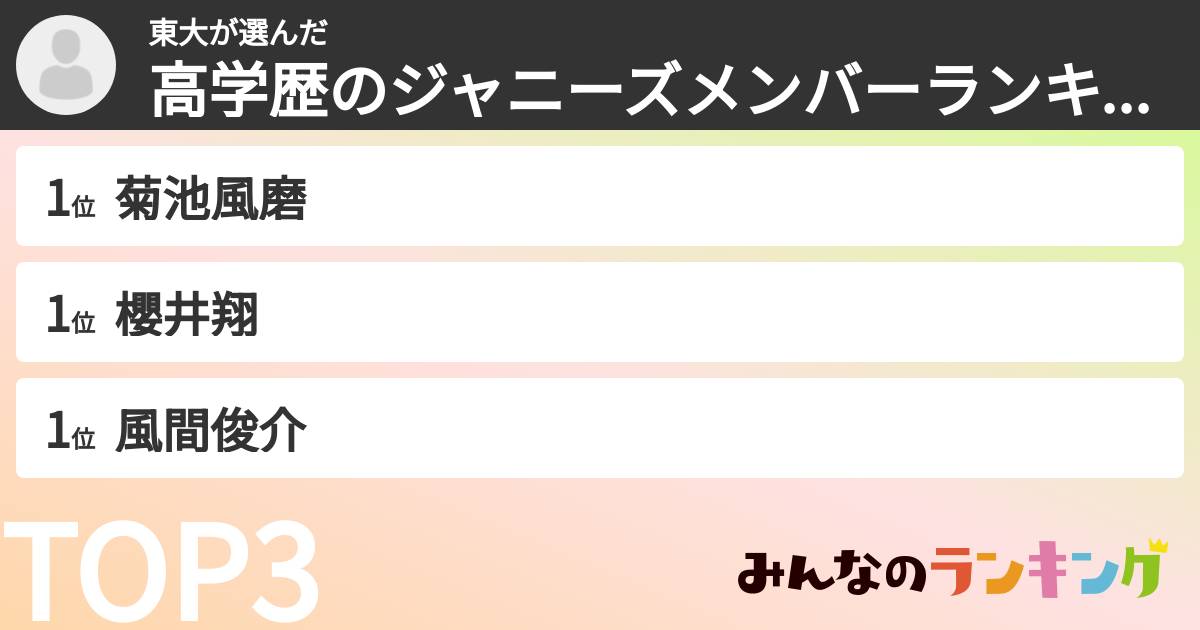 東大が選んだ
高学歴のジャニーズメンバーランキ...

1位 菊池風磨

1位 櫻井翔

1位 風間俊介

TOP3

みんなのランキング